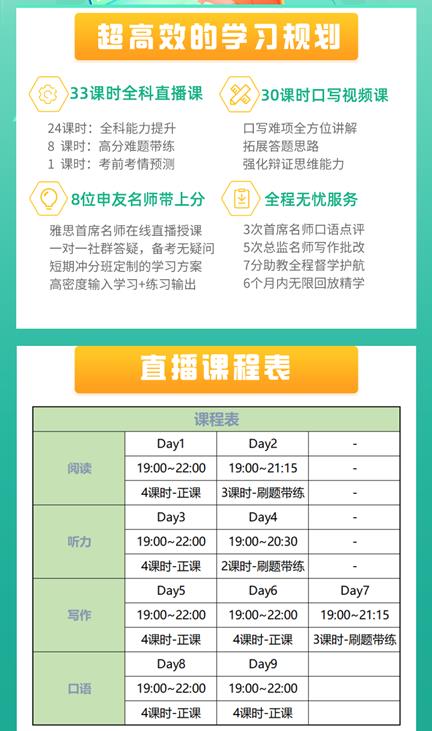 超高效的学习规划

33课时全科直播课

24课时：全科能力提升
8 课时：高分难题带练
1 课时：考前考情预测

30课时口写视频课

口写难项全方位讲解
拓展答题思路
强化辩证思维能力

8位申友名师带上分

雅思首席名师在线直播授课
一对一社群答疑，备考无疑问
短期冲分班定制的学习方案
高密度输入学习+练习输出

全程无忧服务

3次首席名师口语点评
5次总监名师写作批改
7分助教全程督学护航
6个月内无限回放精学

直播课程表

| 课程表 | | | |
|---|---|---|---|
| 阅读 | Day1 | Day2 | - |
| | 19:00~22:00 | 19:00~21:15 | - |
| | 4课时-正课 | 3课时-刷题带练 | - |
| 听力 | Day3 | Day4 | - |
| | 19:00~22:00 | 19:00~20:30 | - |
| | 4课时-正课 | 2课时-刷题带练 | - |
| 写作 | Day5 | Day6 | Day7 |
| | 19:00~22:00 | 19:00~22:00 | 19:00~21:15 |
| | 4课时-正课 | 4课时-正课 | 3课时-刷题带练 |
| 口语 | Day8 | Day9 | |
| | 19:00~22:00 | 19:00~22:00 | |
| | 4课时-正课 | 4课时-正课 | |